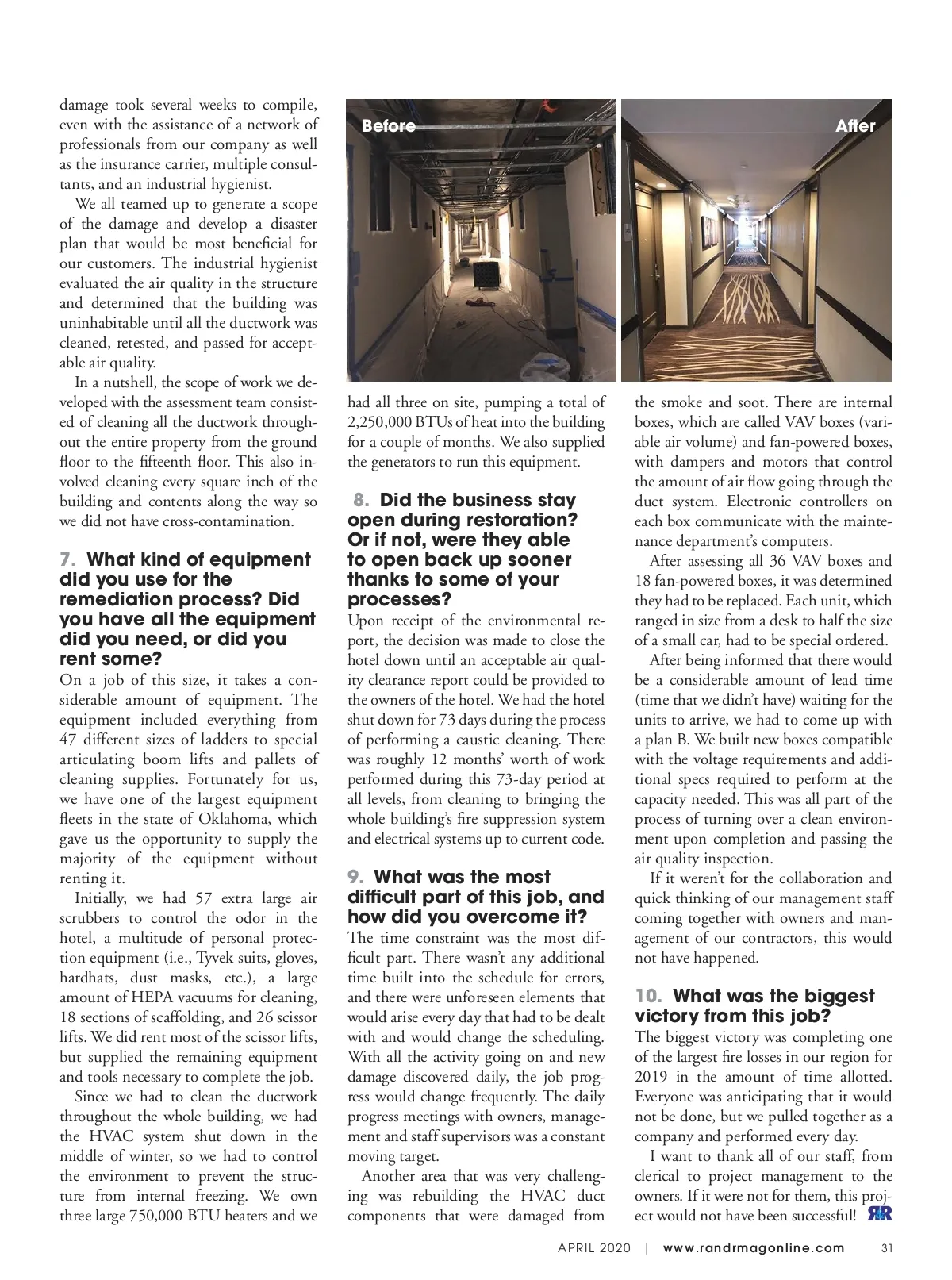 damage took several weeks to compile, even with the assistance of a network of professionals from our company as well as the insurance carrier, multiple consultants, and an industrial hygienist.

We all teamed up to generate a scope of the damage and develop a disaster plan that would be most beneficial for our customers. The industrial hygienist evaluated the air quality in the structure and determined that the building was uninhabitable until all the ductwork was cleaned, retested, and passed for acceptable air quality.

In a nutshell, the scope of work we developed with the assessment team consisted of cleaning all the ductwork throughout the entire property from the ground floor to the fifteenth floor. This also involved cleaning every square inch of the building and contents along the way so we did not have cross-contamination.

7. What kind of equipment did you use for the remediation process? Did you have all the equipment did you need, or did you rent some?

On a job of this size, it takes a considerable amount of equipment. The equipment included everything from 47 different sizes of ladders to special articulating boom lifts and pallets of cleaning supplies. Fortunately for us, we have one of the largest equipment fleets in the state of Oklahoma, which gave us the opportunity to supply the majority of the equipment without renting it.

Initially, we had 57 extra large air scrubbers to control the odor in the hotel, a multitude of personal protection equipment (i.e., Tyvek suits, gloves, hardhats, dust masks, etc.), a large amount of HEPA vacuums for cleaning, 18 sections of scaffolding, and 26 scissor lifts. We did rent most of the scissor lifts, but supplied the remaining equipment and tools necessary to complete the job.

Since we had to clean the ductwork throughout the whole building, we had the HVAC system shut down in the middle of winter, so we had to control the environment to prevent the structure from internal freezing. We own three large 750,000 BTU heaters and we

Before

After

had all three on site, pumping a total of 2,250,000 BTUs of heat into the building for a couple of months. We also supplied the generators to run this equipment.

8. Did the business stay open during restoration? Or if not, were they able to open back up sooner thanks to some of your processes?

Upon receipt of the environmental report, the decision was made to close the hotel down until an acceptable air quality clearance report could be provided to the owners of the hotel. We had the hotel shut down for 73 days during the process of performing a caustic cleaning. There was roughly 12 months' worth of work performed during this 73-day period at all levels, from cleaning to bringing the whole building's fire suppression system and electrical systems up to current code.

9. What was the most difficult part of this job, and how did you overcome it?

The time constraint was the most difficult part. There wasn't any additional time built into the schedule for errors, and there were unforeseen elements that would arise every day that had to be dealt with and would change the scheduling. With all the activity going on and new damage discovered daily, the job progress would change frequently. The daily progress meetings with owners, management and staff supervisors was a constant moving target.

Another area that was very challenging was rebuilding the HVAC duct components that were damaged from the smoke and soot. There are internal boxes, which are called VAV boxes (variable air volume) and fan-powered boxes, with dampers and motors that control the amount of air flow going through the duct system. Electronic controllers on each box communicate with the maintenance department's computers.

After assessing all 36 VAV boxes and 18 fan-powered boxes, it was determined they had to be replaced. Each unit, which ranged in size from a desk to half the size of a small car, had to be special ordered.

After being informed that there would be a considerable amount of lead time (time that we didn't have) waiting for the units to arrive, we had to come up with a plan B. We built new boxes compatible with the voltage requirements and additional specs required to perform at the capacity needed. This was all part of the process of turning over a clean environment upon completion and passing the air quality inspection.

If it weren't for the collaboration and quick thinking of our management staff coming together with owners and management of our contractors, this would not have happened.

10. What was the biggest victory from this job?

The biggest victory was completing one of the largest fire losses in our region for 2019 in the amount of time allotted. Everyone was anticipating that it would not be done, but we pulled together as a company and performed every day.

I want to thank all of our staff, from clerical to project management to the owners. If it were not for them, this project would not have been successful! RR

APRIL 2020 | www.randrmagonline.com 31